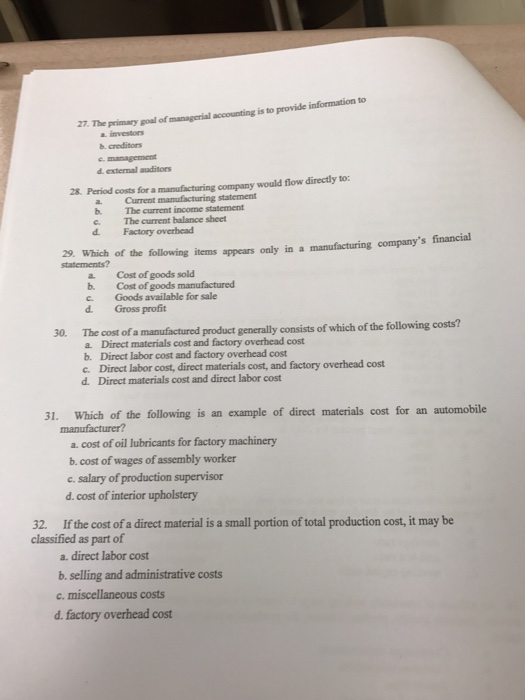 27. The primary goal of managerial accounting is to provide information to
a. investors
b. creditors
c. management
d. external auditors

28. Period costs for a manufacturing company would flow directly to:
a. Current manufacturing statement
b. The current income statement
c. The current balance sheet
d. Factory overhead

29. Which of the following items appears only in a manufacturing company's financial statements?
a. Cost of goods sold
b. Cost of goods manufactured
c. Goods available for sale
d. Gross profit

30. The cost of a manufactured product generally consists of which of the following costs?
a. Direct materials cost and factory overhead cost
b. Direct labor cost and factory overhead cost
c. Direct labor cost, direct materials cost, and factory overhead cost
d. Direct materials cost and direct labor cost

31. Which of the following is an example of direct materials cost for an automobile manufacturer?
a. cost of oil lubricants for factory machinery
b. cost of wages of assembly worker
c. salary of production supervisor
d. cost of interior upholstery

32. If the cost of a direct material is a small portion of total production cost, it may be classified as part of
a. direct labor cost
b. selling and administrative costs
c. miscellaneous costs
d. factory overhead cost